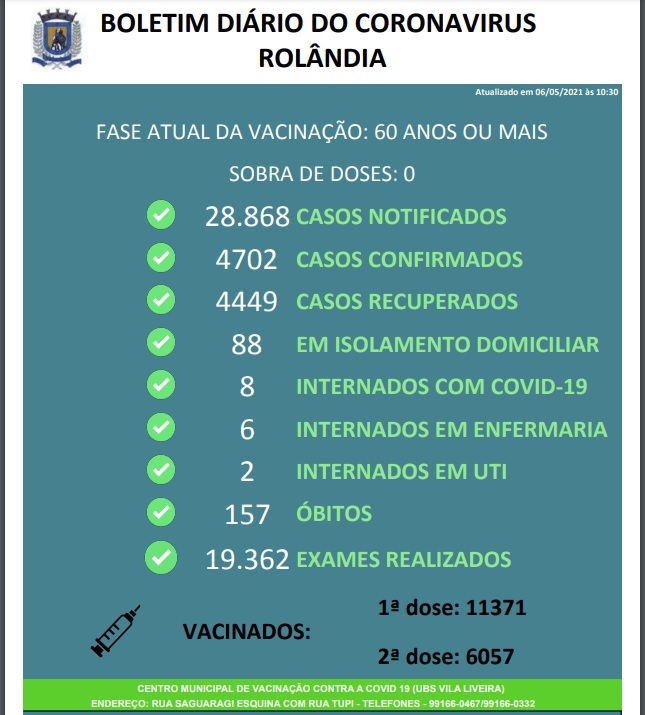 BOLETIM DIÁRIO DO CORONAVIRUS
ROLÂNDIA

Atualizado em 06/05/2021 às 10:30

FASE ATUAL DA VACINAÇÃO: 60 ANOS OU MAIS

SOBRA DE DOSES: 0

28.868 CASOS NOTIFICADOS

4702 CASOS CONFIRMADOS

4449 CASOS RECUPERADOS

88 EM ISOLAMENTO DOMICILIAR

8 INTERNADOS COM COVID-19

6 INTERNADOS EM ENFERMARIA

2 INTERNADOS EM UTI

157 ÓBITOS

19.362 EXAMES REALIZADOS

VACINADOS:

1ª dose: 11371

2ª dose: 6057

CENTRO MUNICIPAL DE VACINAÇÃO CONTRA A COVID 19 (UBS VILA LIVEIRA)
ENDEREÇO: RUA SAGUARAGI ESQUINA COM RUA TUPI - TELEFONES - 99166-0467/99166-0332